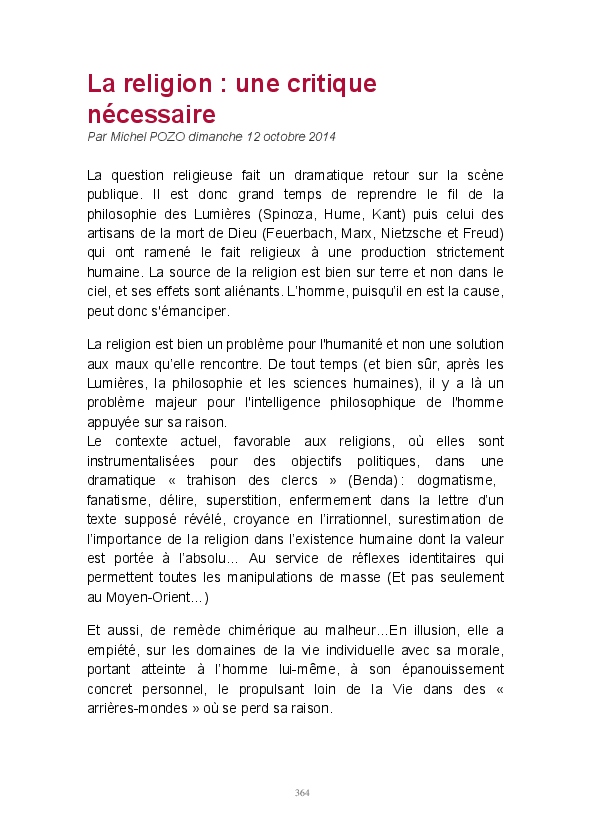 La religion : une critique nécessaire

Par Michel POZO dimanche 12 octobre 2014

La question religieuse fait un dramatique retour sur la scène publique. Il est donc grand temps de reprendre le fil de la philosophie des Lumières (Spinoza, Hume, Kant) puis celui des artisans de la mort de Dieu (Feuerbach, Marx, Nietzsche et Freud) qui ont ramené le fait religieux à une production strictement humaine. La source de la religion est bien sur terre et non dans le ciel, et ses effets sont aliénants. L'homme, puisqu'il en est la cause, peut donc s'émanciper.

La religion est bien un problème pour l'humanité et non une solution aux maux qu'elle rencontre. De tout temps (et bien sûr, après les Lumières, la philosophie et les sciences humaines), il y a là un problème majeur pour l'intelligence philosophique de l'homme appuyée sur sa raison.
Le contexte actuel, favorable aux religions, où elles sont instrumentalisées pour des objectifs politiques, dans une dramatique « trahison des clercs » (Benda) : dogmatisme, fanatisme, délire, superstition, enfermement dans la lettre d'un texte supposé révélé, croyance en l'irrationnel, surestimation de l'importance de la religion dans l'existence humaine dont la valeur est portée à l'absolu... Au service de réflexes identitaires qui permettent toutes les manipulations de masse (Et pas seulement au Moyen-Orient...)

Et aussi, de remède chimérique au malheur...En illusion, elle a empiété, sur les domaines de la vie individuelle avec sa morale, portant atteinte à l'homme lui-même, à son épanouissement concret personnel, le propulsant loin de la Vie dans des « arrières-mondes » où se perd sa raison.

364